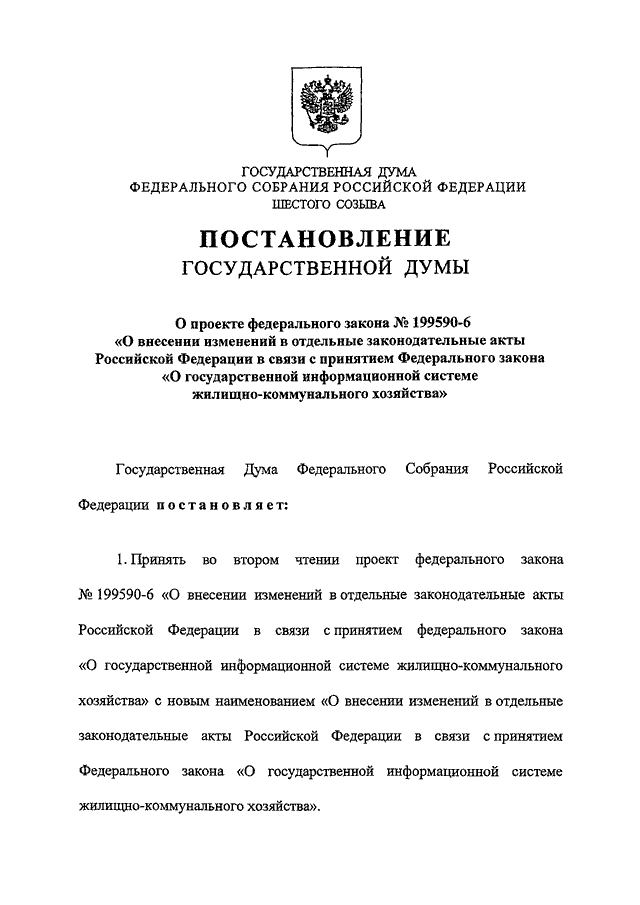 ГОСУДАРСТВЕННАЯ ДУМА
ФЕДЕРАЛЬНОГО СОБРАНИЯ РОССИЙСКОЙ ФЕДЕРАЦИИ
ШЕСТОГО СОЗЫВА

ПОСТАНОВЛЕНИЕ
ГОСУДАРСТВЕННОЙ ДУМЫ

О проекте федерального закона № 199590-6
«О внесении изменений в отдельные законодательные акты Российской Федерации в связи с принятием Федерального закона «О государственной информационной системе жилищно-коммунального хозяйства»

Государственная Дума Федерального Собрания Российской Федерации постановляет:

1. Принять во втором чтении проект федерального закона № 199590-6 «О внесении изменений в отдельные законодательные акты Российской Федерации в связи с принятием федерального закона «О государственной информационной системе жилищно-коммунального хозяйства» с новым наименованием «О внесении изменений в отдельные законодательные акты Российской Федерации в связи с принятием Федерального закона «О государственной информационной системе жилищно-коммунального хозяйства».